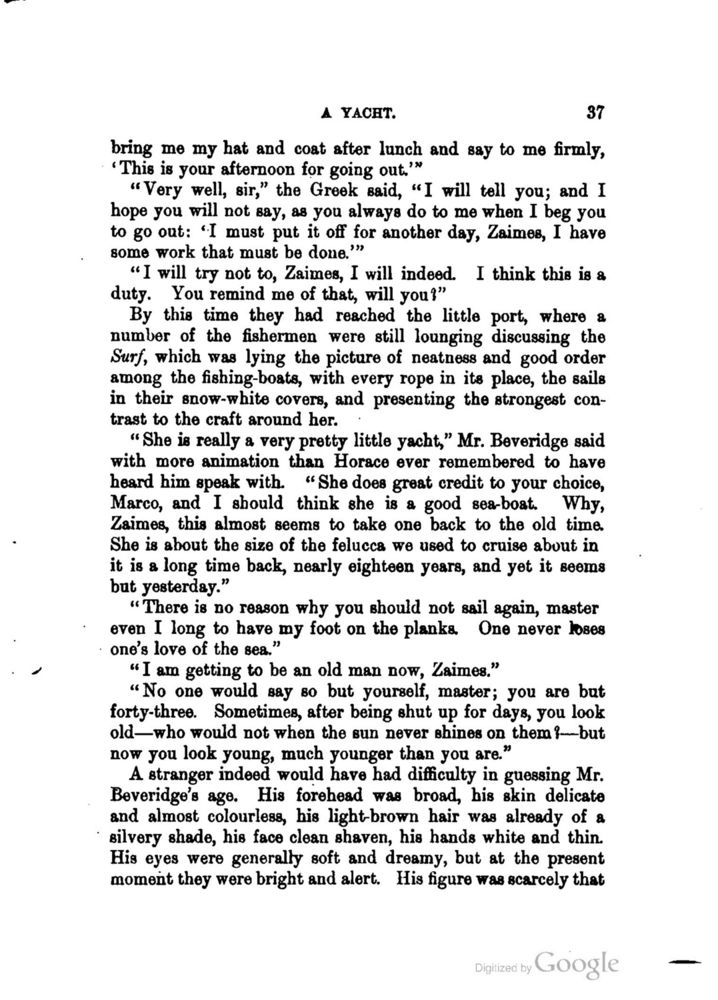 A YACHT. 37

bring me my hat and coat after lunch and say to me firmly, 'This is your afternoon for going out.'"

"Very well, sir," the Greek said, "I will tell you; and I hope you will not say, as you always do to me when I beg you to go out: 'I must put it off for another day, Zaimes, I have some work that must be done.'"

"I will try not to, Zaimes, I will indeed. I think this is a duty. You remind me of that, will you?"

By this time they had reached the little port, where a number of the fishermen were still lounging discussing the Surf, which was lying the picture of neatness and good order among the fishing-boats, with every rope in its place, the sails in their snow-white covers, and presenting the strongest contrast to the craft around her.

"She is really a very pretty little yacht," Mr. Beveridge said with more animation than Horace ever remembered to have heard him speak with. "She does great credit to your choice, Marco, and I should think she is a good sea-boat. Why, Zaimes, this almost seems to take one back to the old time. She is about the size of the felucca we used to cruise about in it is a long time back, nearly eighteen years, and yet it seems but yesterday."

"There is no reason why you should not sail again, master even I long to have my foot on the planks. One never loses one's love of the sea."

"I am getting to be an old man now, Zaimes."

"No one would say so but yourself, master; you are but forty-three. Sometimes, after being shut up for days, you look old—who would not when the sun never shines on them?—but now you look young, much younger than you are."

A stranger indeed would have had difficulty in guessing Mr. Beveridge's age. His forehead was broad, his skin delicate and almost colourless, his light-brown hair was already of a silvery shade, his face clean shaven, his hands white and thin. His eyes were generally soft and dreamy, but at the present moment they were bright and alert. His figure was scarcely that

Digitized by Google